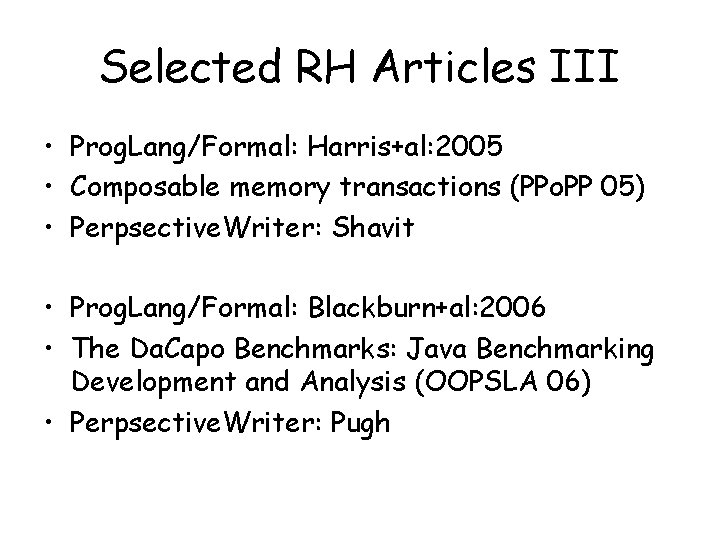 Selected RH Articles III

• ProgLang/Formal: Harris+al:2005
• Composable memory transactions (PPoPP 05)
• PerpsectiveWriter: Shavit

• ProgLang/Formal: Blackburn+al:2006
• The DaCapo Benchmarks: Java Benchmarking Development and Analysis (OOPSLA 06)
• PerpsectiveWriter: Pugh